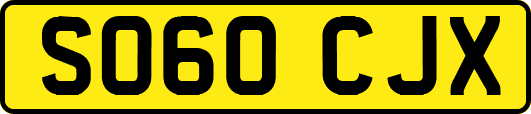 SO60 CJX